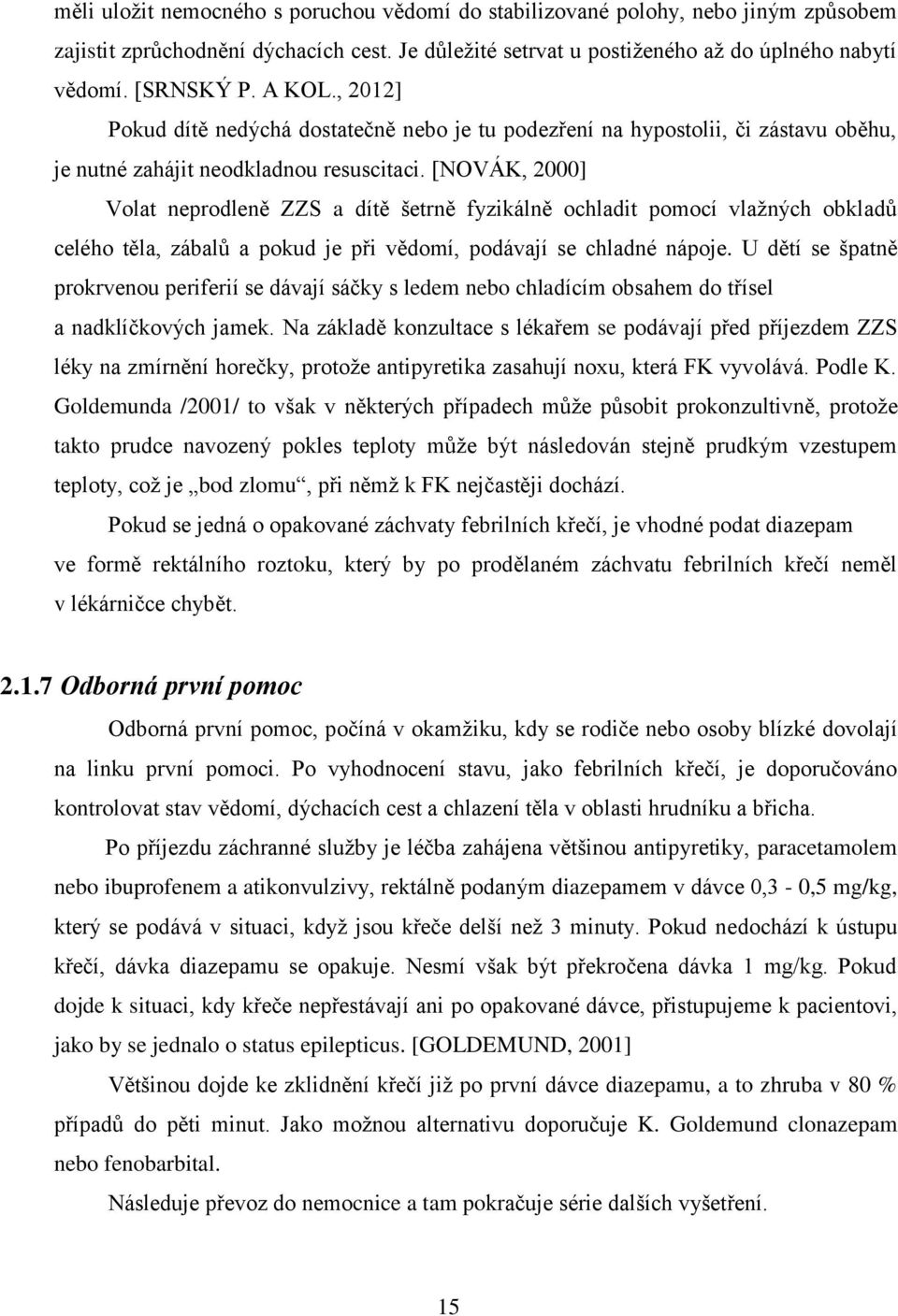 měli uložit nemocného s poruchou vědomí do stabilizované polohy, nebo jiným způsobem zajistit zprůchodnění dýchacích cest. Je důležité setrvat u postiženého až do úplného nabytí vědomí. [SRNSKÝ P. A KOL., 2012]

Pokud dítě nedýchá dostatečně nebo je tu podezření na hypostolii, či zástavu oběhu, je nutné zahájit neodkladnou resuscitaci. [NOVÁK, 2000]

Volat neprodleně ZZS a dítě šetrně fyzikálně ochladit pomocí vlažných obkladů celého těla, zábalů a pokud je při vědomí, podávají se chladné nápoje. U dětí se špatně prokrvenou periferií se dávají sáčky s ledem nebo chladícím obsahem do třísel a nadklíčkových jamek. Na základě konzultace s lékařem se podávají před příjezdem ZZS léky na zmírnění horečky, protože antipyretika zasahují noxu, která FK vyvolává. Podle K. Goldemunda /2001/ to však v některých případech může působit prokonzultivně, protože takto prudce navozený pokles teploty může být následován stejně prudkým vzestupem teploty, což je „bod zlomu“, při němž k FK nejčastěji dochází.

Pokud se jedná o opakované záchvaty febrilních křečí, je vhodné podat diazepam ve formě rektálního roztoku, který by po prodělaném záchvatu febrilních křečí neměl v lékárničce chybět.

2.1.7 Odborná první pomoc

Odborná první pomoc, počíná v okamžiku, kdy se rodiče nebo osoby blízké dovolají na linku první pomoci. Po vyhodnocení stavu, jako febrilních křečí, je doporučováno kontrolovat stav vědomí, dýchacích cest a chlazení těla v oblasti hrudníku a břicha.

Po příjezdu záchranné služby je léčba zahájena většinou antipyretiky, paracetamolem nebo ibuprofenem a atikonvulzivy, rektálně podaným diazepamem v dávce 0,3 - 0,5 mg/kg, který se podává v situaci, když jsou křeče delší než 3 minuty. Pokud nedochází k ústupu křečí, dávka diazepamu se opakuje. Nesmí však být překročena dávka 1 mg/kg. Pokud dojde k situaci, kdy křeče nepřestávají ani po opakované dávce, přistupujeme k pacientovi, jako by se jednalo o status epilepticus. [GOLDEMUND, 2001]

Většinou dojde ke zklidnění křečí již po první dávce diazepamu, a to zhruba v 80 % případů do pěti minut. Jako možnou alternativu doporučuje K. Goldemund clonazepam nebo fenobarbital.

Následuje převoz do nemocnice a tam pokračuje série dalších vyšetření.

15